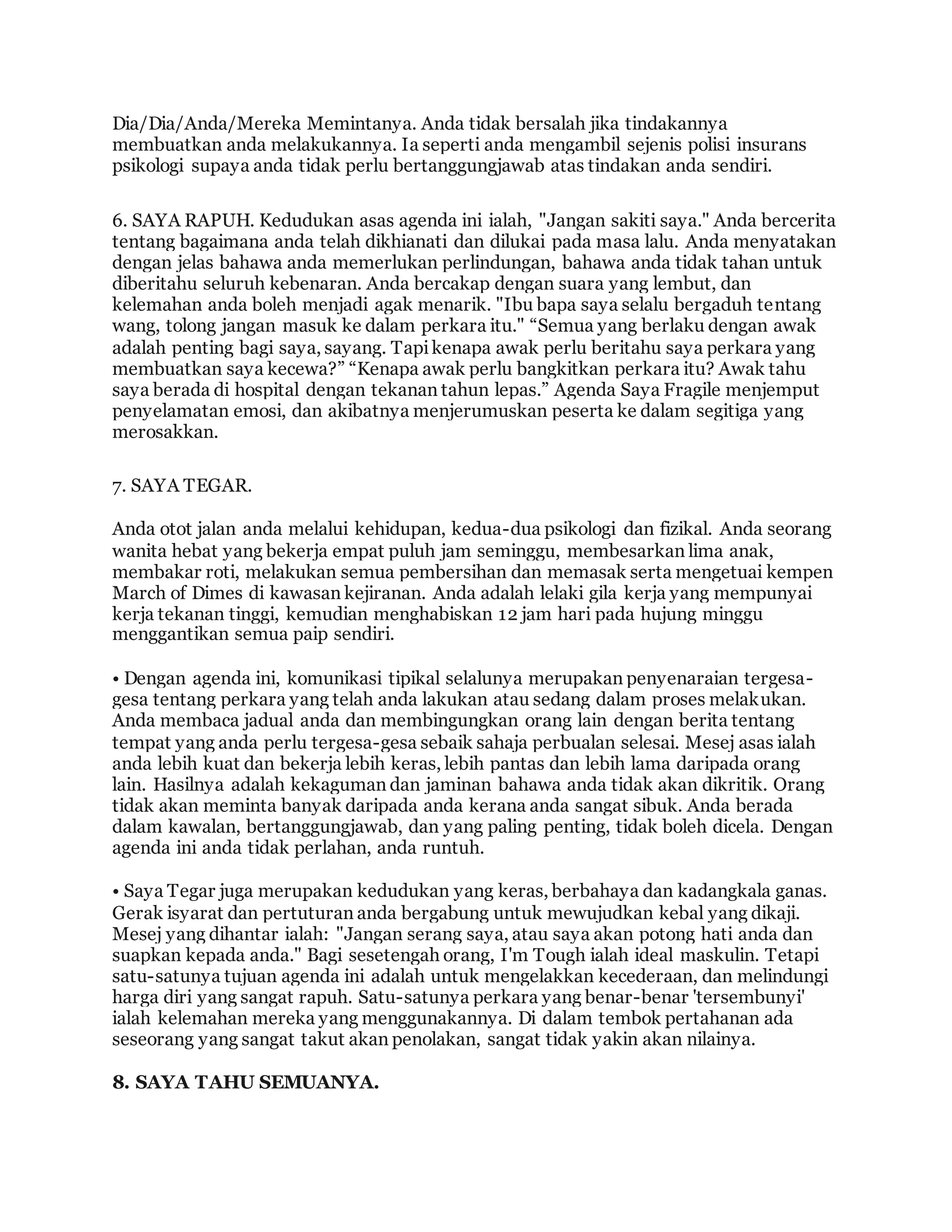 Dia/Dia/Anda/Mereka Memintanya. Anda tidak bersalah jika tindakannya membuatkan anda melakukannya. Ia seperti anda mengambil sejenis polisi insurans psikologi supaya anda tidak perlu bertanggungjawab atas tindakan anda sendiri.

6. SAYA RAPUH. Kedudukan asas agenda ini ialah, "Jangan sakiti saya." Anda bercerita tentang bagaimana anda telah dikhianati dan dilukai pada masa lalu. Anda menyatakan dengan jelas bahawa anda memerlukan perlindungan, bahawa anda tidak tahan untuk diberitahu seluruh kebenaran. Anda bercakap dengan suara yang lembut, dan kelemahan anda boleh menjadi agak menarik. "Ibu bapa saya selalu bergaduh tentang wang, tolong jangan masuk ke dalam perkara itu." “Semua yang berlaku dengan awak adalah penting bagi saya, sayang. Tapi kenapa awak perlu beritahu saya perkara yang membuatkan saya kecewa?” “Kenapa awak perlu bangkitkan perkara itu? Awak tahu saya berada di hospital dengan tekanan tahun lepas.” Agenda Saya Fragile menjemput penyelamatan emosi, dan akibatnya menjerumuskan peserta ke dalam segitiga yang merosakkan.

7. SAYA TEGAR.

Anda otot jalan anda melalui kehidupan, kedua-dua psikologi dan fizikal. Anda seorang wanita hebat yang bekerja empat puluh jam seminggu, membesarkan lima anak, membakar roti, melakukan semua pembersihan dan memasak serta mengetuai kempen March of Dimes di kawasan kejiranan. Anda adalah lelaki gila kerja yang mempunyai kerja tekanan tinggi, kemudian menghabiskan 12 jam hari pada hujung minggu menggantikan semua paip sendiri.

• Dengan agenda ini, komunikasi tipikal selalunya merupakan penyenaraian tergesa-gesa tentang perkara yang telah anda lakukan atau sedang dalam proses melakukan. Anda membaca jadual anda dan membingungkan orang lain dengan berita tentang tempat yang anda perlu tergesa-gesa sebaik sahaja perbualan selesai. Mesej asas ialah anda lebih kuat dan bekerja lebih keras, lebih pantas dan lebih lama daripada orang lain. Hasilnya adalah kekaguman dan jaminan bahawa anda tidak akan dikritik. Orang tidak akan meminta banyak daripada anda kerana anda sangat sibuk. Anda berada dalam kawalan, bertanggungjawab, dan yang paling penting, tidak boleh dicela. Dengan agenda ini anda tidak perlahan, anda runtuh.

• Saya Tegar juga merupakan kedudukan yang keras, berbahaya dan kadangkala ganas. Gerak isyarat dan pertuturan anda bergabung untuk mewujudkan kebal yang dikaji. Mesej yang dihantar ialah: "Jangan serang saya, atau saya akan potong hati anda dan suapkan kepada anda." Bagi sesetengah orang, I'm Tough ialah ideal maskulin. Tetapi satu-satunya tujuan agenda ini adalah untuk mengelakkan kecederaan, dan melindungi harga diri yang sangat rapuh. Satu-satunya perkara yang benar-benar 'tersembunyi' ialah kelemahan mereka yang menggunakannya. Di dalam tembok pertahanan ada seseorang yang sangat takut akan penolakan, sangat tidak yakin akan nilainya.

8. SAYA TAHU SEMUANYA.